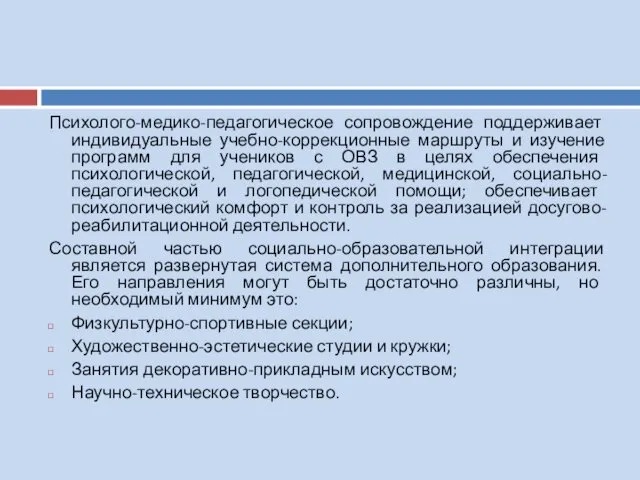 Психолого-медико-педагогическое сопровождение поддерживает индивидуальные учебно-коррекционные маршруты и изучение программ для учеников с ОВЗ в целях обеспечения психологической, педагогической, медицинской, социально-педагогической и логопедической помощи; обеспечивает психологический комфорт и контроль за реализацией досугово-реабилитационной деятельности.

Составной частью социально-образовательной интеграции является развернутая система дополнительного образования. Его направления могут быть достаточно различны, но необходимый минимум это:

Физкультурно-спортивные секции;

Художественно-эстетические студии и кружки;

Занятия декоративно-прикладным искусством;

Научно-техническое творчество.